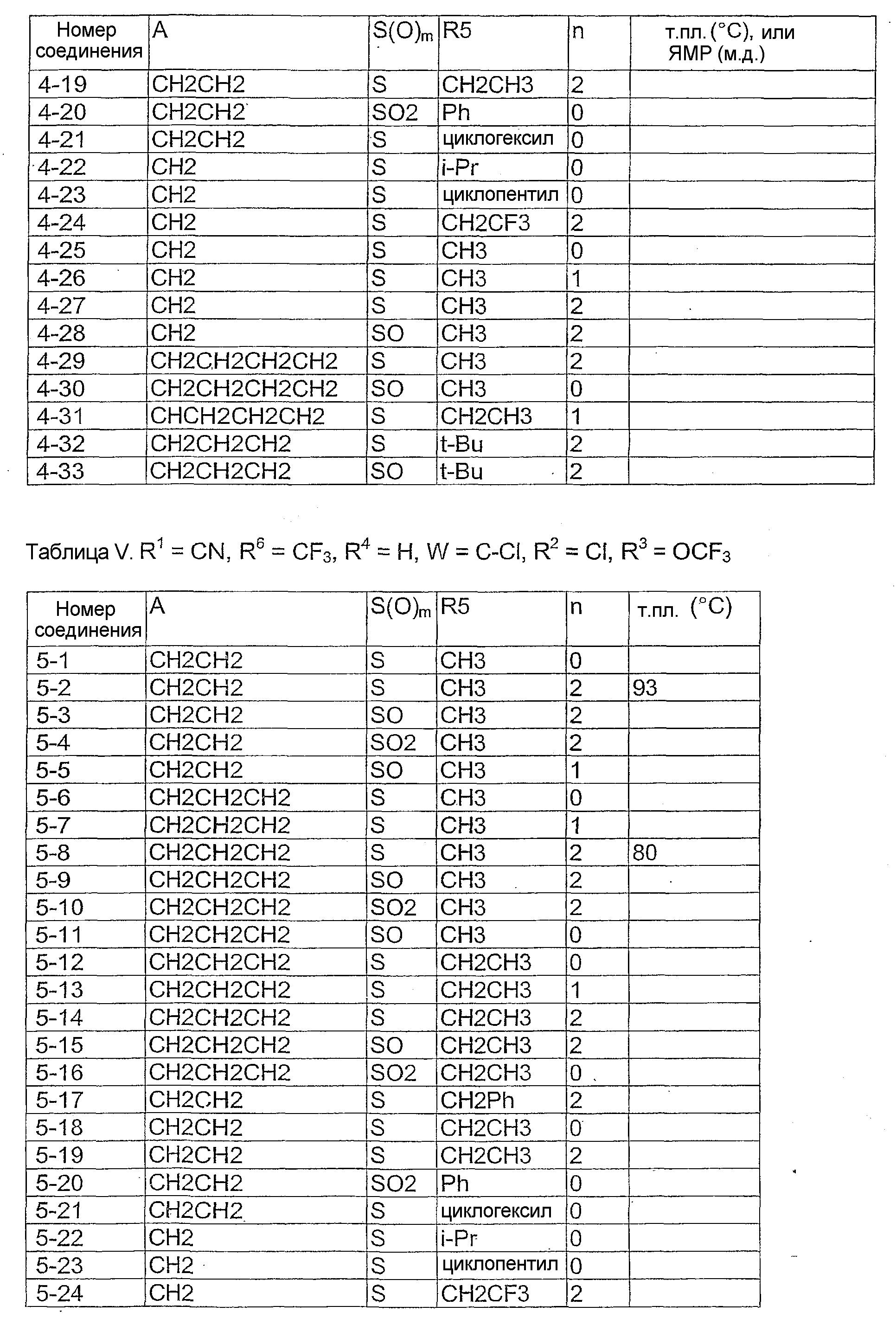 | Номер соединения | A | $S(O)_m$ | R5 | n | т.пл. (°C), или ЯМР (м.д.) |
|---|---|---|---|---|---|
| 4-19 | CH2CH2 | S | CH2CH3 | 2 | |
| 4-20 | CH2CH2 | SO2 | Ph | 0 | |
| 4-21 | CH2CH2 | S | циклогексил | 0 | |
| 4-22 | CH2 | S | i-Pr | 0 | |
| 4-23 | CH2 | S | циклопентил | 0 | |
| 4-24 | CH2 | S | CH2CF3 | 2 | |
| 4-25 | CH2 | S | CH3 | 0 | |
| 4-26 | CH2 | S | CH3 | 1 | |
| 4-27 | CH2 | S | CH3 | 2 | |
| 4-28 | CH2 | SO | CH3 | 2 | |
| 4-29 | CH2CH2CH2CH2 | S | CH3 | 2 | |
| 4-30 | CH2CH2CH2CH2 | SO | CH3 | 0 | |
| 4-31 | CHCH2CH2CH2 | S | CH2CH3 | 1 | |
| 4-32 | CH2CH2CH2 | S | t-Bu | 2 | |
| 4-33 | CH2CH2CH2 | SO | t-Bu | 2 | |

Таблица V. $R^1$ = CN, $R^6$ = $CF_3$, $R^4$ = H, W = C-Cl, $R^2$ = Cl, $R^3$ = $OCF_3$

| Номер соединения | A | $S(O)_m$ | R5 | n | т.пл. (°C) |
|---|---|---|---|---|---|
| 5-1 | CH2CH2 | S | CH3 | 0 | |
| 5-2 | CH2CH2 | S | CH3 | 2 | 93 |
| 5-3 | CH2CH2 | SO | CH3 | 2 | |
| 5-4 | CH2CH2 | SO2 | CH3 | 2 | |
| 5-5 | CH2CH2 | SO | CH3 | 1 | |
| 5-6 | CH2CH2CH2 | S | CH3 | 0 | |
| 5-7 | CH2CH2CH2 | S | CH3 | 1 | |
| 5-8 | CH2CH2CH2 | S | CH3 | 2 | 80 |
| 5-9 | CH2CH2CH2 | SO | CH3 | 2 | |
| 5-10 | CH2CH2CH2 | SO2 | CH3 | 2 | |
| 5-11 | CH2CH2CH2 | SO | CH3 | 0 | |
| 5-12 | CH2CH2CH2 | S | CH2CH3 | 0 | |
| 5-13 | CH2CH2CH2 | S | CH2CH3 | 1 | |
| 5-14 | CH2CH2CH2 | S | CH2CH3 | 2 | |
| 5-15 | CH2CH2CH2 | SO | CH2CH3 | 2 | |
| 5-16 | CH2CH2CH2 | SO2 | CH2CH3 | 0 | |
| 5-17 | CH2CH2 | S | CH2Ph | 2 | |
| 5-18 | CH2CH2 | S | CH2CH3 | 0 | |
| 5-19 | CH2CH2 | S | CH2CH3 | 2 | |
| 5-20 | CH2CH2 | SO2 | Ph | 0 | |
| 5-21 | CH2CH2 | S | циклогексил | 0 | |
| 5-22 | CH2 | S | i-Pr | 0 | |
| 5-23 | CH2 | S | циклопентил | 0 | |
| 5-24 | CH2 | S | CH2CF3 | 2 | |